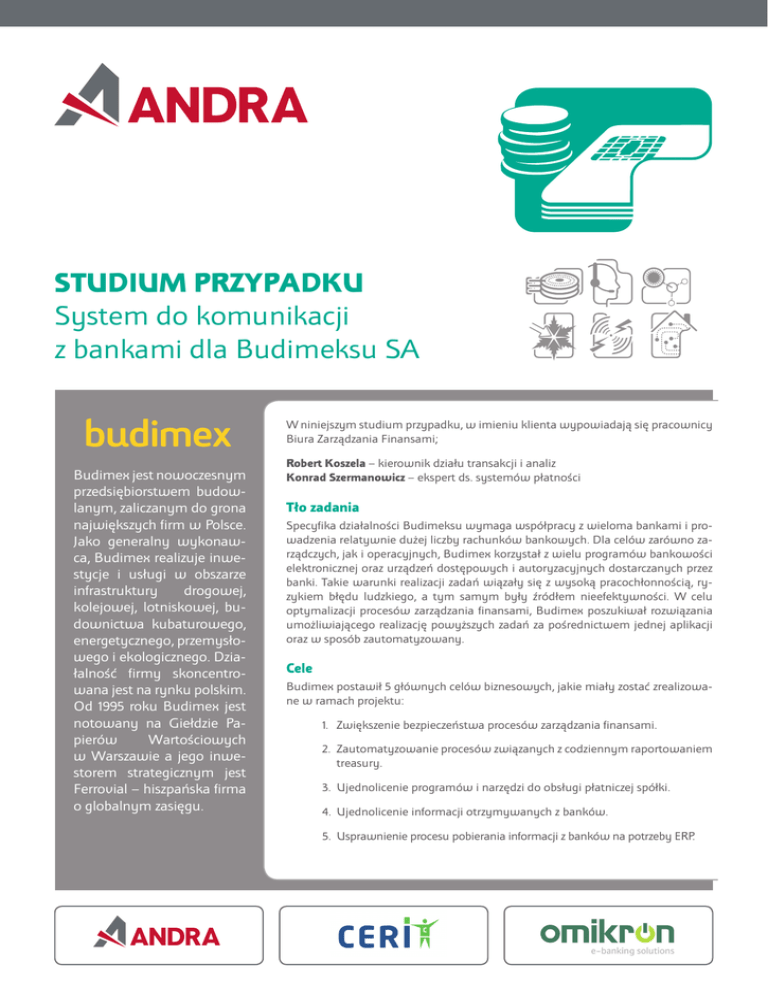 ANDRA

STUDIUM PRZYPADKU
System do komunikacji z bankami dla Budimeksu SA

budimex

Budimex jest nowoczesnym przedsiębiorstwem budowlanym, zaliczanym do grona największych firm w Polsce. Jako generalny wykonawca, Budimex realizuje inwestycje i usługi w obszarze infrastruktury drogowej, kolejowej, lotniskowej, budownictwa kubaturowego, energetycznego, przemysłowego i ekologicznego. Działalność firmy skoncentrowana jest na rynku polskim. Od 1995 roku Budimex jest notowany na Giełdzie Papierów Wartościowych w Warszawie a jego inwestorem strategicznym jest Ferrovial – hiszpańska firma o globalnym zasięgu.

W niniejszym studium przypadku, w imieniu klienta wypowiadają się pracownicy Biura Zarządzania Finansami;

Robert Koszela – kierownik działu transakcji i analiz
Konrad Szermanowicz – ekspert ds. systemów płatności

Tło zadania

Specyfika działalności Budimeksu wymaga współpracy z wieloma bankami i prowadzenia relatywnie dużej liczby rachunków bankowych. Dla celów zarówno zarządczych, jak i operacyjnych, Budimex korzystał z wielu programów bankowości elektronicznej oraz urządzeń dostępowych i autoryzacyjnych dostarczanych przez banki. Takie warunki realizacji zadań wiązały się z wysoką pracochłonnością, ryzykiem błędu ludzkiego, a tym samym były źródłem nieefektywności. W celu optymalizacji procesów zarządzania finansami, Budimex poszukiwał rozwiązania umożliwiającego realizację powyższych zadań za pośrednictwem jednej aplikacji oraz w sposób zautomatyzowany.

Cele

Budimex postawił 5 głównych celów biznesowych, jakie miały zostać zrealizowane w ramach projektu:

1. Zwiększenie bezpieczeństwa procesów zarządzania finansami.

2. Zautomatyzowanie procesów związanych z codziennym raportowaniem treasury.

3. Ujednolicenie programów i narzędzi do obsługi płatniczej spółki.

4. Ujednolicenie informacji otrzymywanych z banków.

5. Usprawnienie procesu pobierania informacji z banków na potrzeby ERP.

ANDRA

CERI

omikron
e-banking solutions